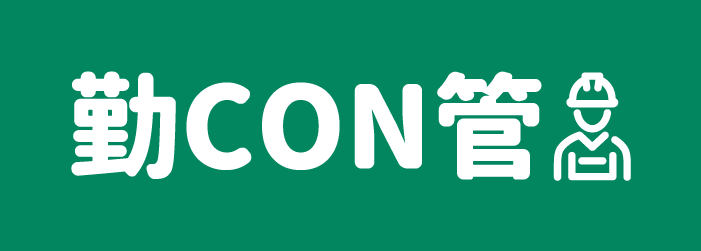 勤CON管